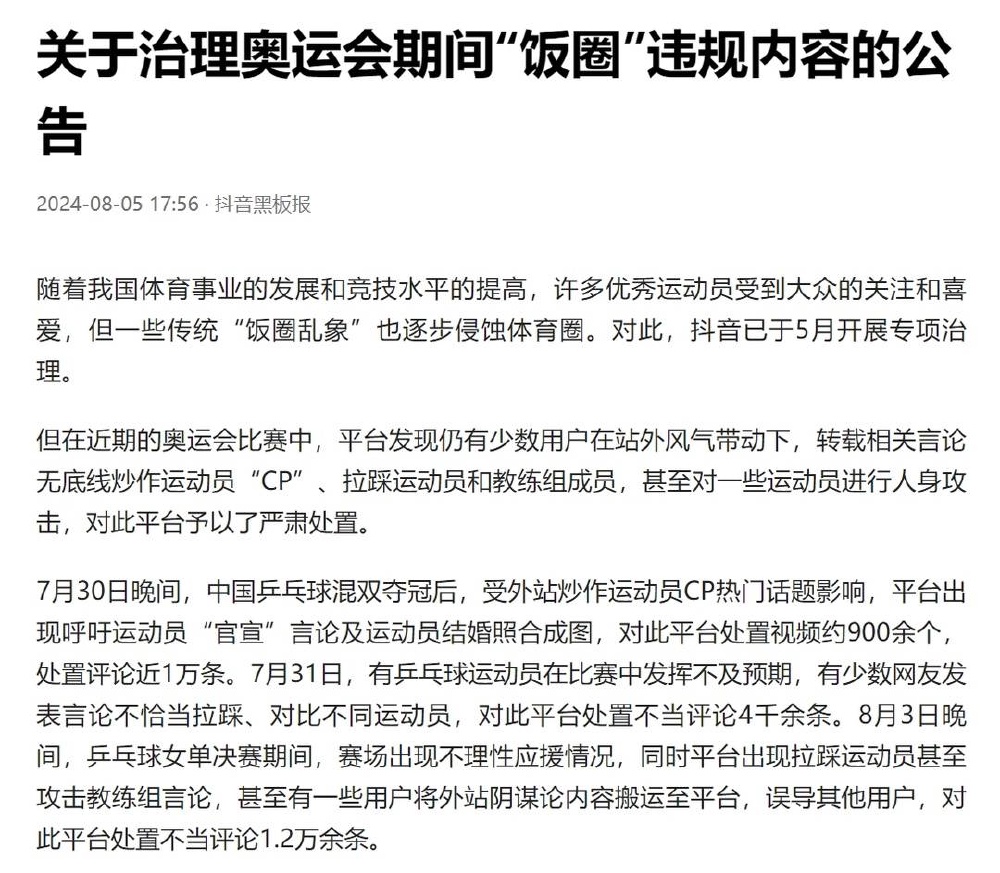 关于治理奥运会期间“饭圈”违规内容的公告

2024-08-05 17:56 · 抖音黑板报

随着我国体育事业的发展和竞技水平的提高，许多优秀运动员受到大众的关注和喜爱，但一些传统“饭圈乱象”也逐步侵蚀体育圈。对此，抖音已于5月开展专项治理。

但在近期的奥运会比赛中，平台发现仍有少数用户在站外风气带动下，转载相关言论无底线炒作运动员“CP”、拉踩运动员和教练组成员，甚至对一些运动员进行人身攻击，对此平台予以了严肃处置。

7月30日晚间，中国乒乓球混双夺冠后，受外站炒作运动员CP热门话题影响，平台出现呼吁运动员“官宣”言论及运动员结婚照合成图，对此平台处置视频约900余个，处置评论近1万条。7月31日，有乒乓球运动员在比赛中发挥不及预期，有少数网友发表言论不恰当拉踩、对比不同运动员，对此平台处置不当评论4千余条。8月3日晚间，乒乓球女单决赛期间，赛场出现不理性应援情况，同时平台出现拉踩运动员甚至攻击教练组言论，甚至有一些用户将外站阴谋论内容搬运至平台，误导其他用户，对此平台处置不当评论1.2万余条。